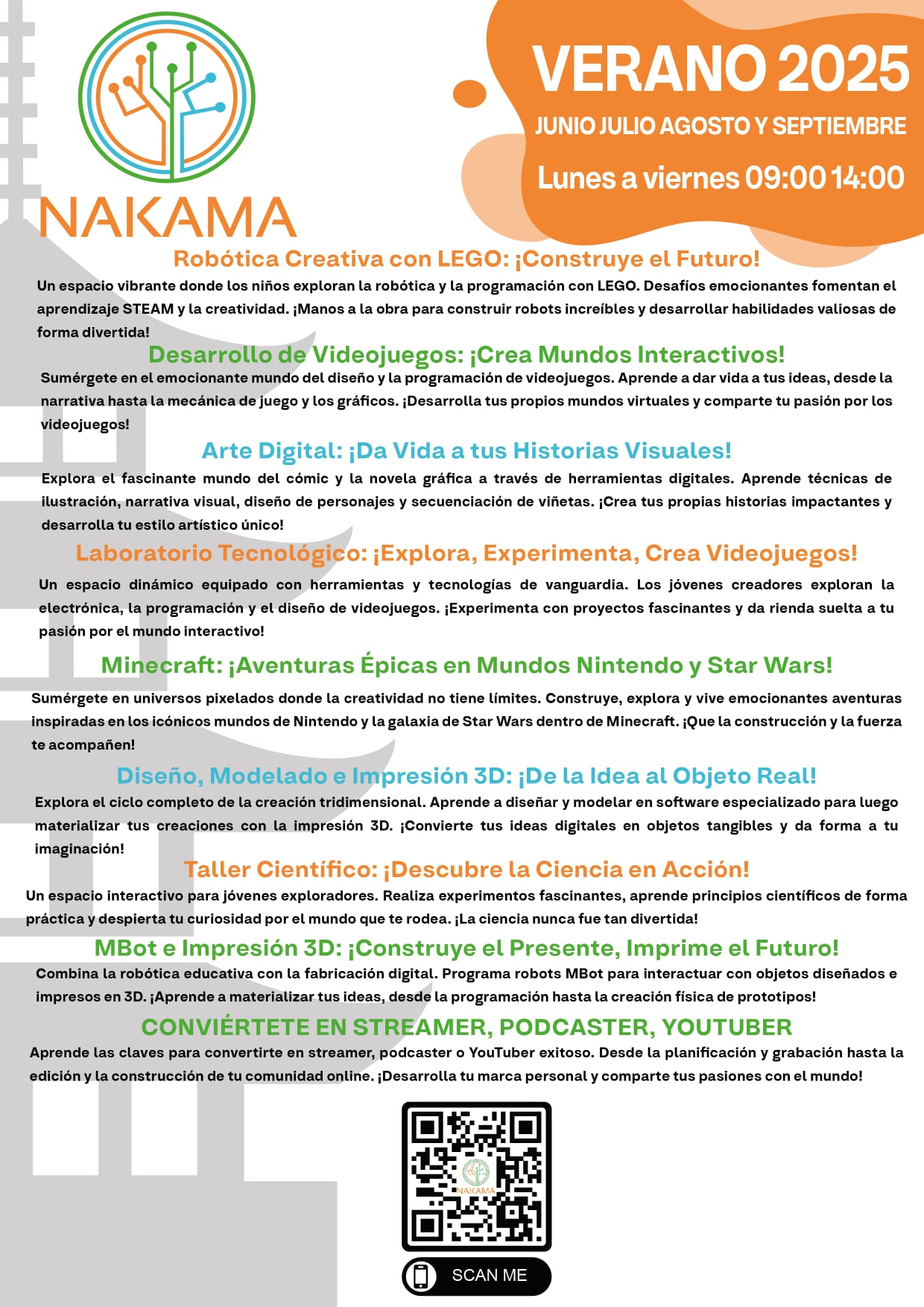 NAKAMA

VERANO 2025

JUNIO JULIO AGOSTO Y SEPTIEMBRE

Lunes a viernes 09:00 14:00

Robótica Creativa con LEGO: ¡Construye el Futuro!

Un espacio vibrante donde los niños exploran la robótica y la programación con LEGO. Desafíos emocionantes fomentan el aprendizaje STEAM y la creatividad. ¡Manos a la obra para construir robots increíbles y desarrollar habilidades valiosas de forma divertida!

Desarrollo de Videojuegos: ¡Crea Mundos Interactivos!

Sumérgete en el emocionante mundo del diseño y la programación de videojuegos. Aprende a dar vida a tus ideas, desde la narrativa hasta la mecánica de juego y los gráficos. ¡Desarrolla tus propios mundos virtuales y comparte tu pasión por los videojuegos!

Arte Digital: ¡Da Vida a tus Historias Visuales!

Explora el fascinante mundo del cómic y la novela gráfica a través de herramientas digitales. Aprende técnicas de ilustración, narrativa visual, diseño de personajes y secuenciación de viñetas. ¡Crea tus propias historias impactantes y desarrolla tu estilo artístico único!

Laboratorio Tecnológico: ¡Explora, Experimenta, Crea Videojuegos!

Un espacio dinámico equipado con herramientas y tecnologías de vanguardia. Los jóvenes creadores exploran la electrónica, la programación y el diseño de videojuegos. ¡Experimenta con proyectos fascinantes y da rienda suelta a tu pasión por el mundo interactivo!

Minecraft: ¡Aventuras Épicas en Mundos Nintendo y Star Wars!

Sumérgete en universos pixelados donde la creatividad no tiene límites. Construye, explora y vive emocionantes aventuras inspiradas en los icónicos mundos de Nintendo y la galaxia de Star Wars dentro de Minecraft. ¡Que la construcción y la fuerza te acompañen!

Diseño, Modelado e Impresión 3D: ¡De la Idea al Objeto Real!

Explora el ciclo completo de la creación tridimensional. Aprende a diseñar y modelar en software especializado para luego materializar tus creaciones con la impresión 3D. ¡Convierte tus ideas digitales en objetos tangibles y da forma a tu imaginación!

Taller Científico: ¡Descubre la Ciencia en Acción!

Un espacio interactivo para jóvenes exploradores. Realiza experimentos fascinantes, aprende principios científicos de forma práctica y despierta tu curiosidad por el mundo que te rodea. ¡La ciencia nunca fue tan divertida!

MBot e Impresión 3D: ¡Construye el Presente, Imprime el Futuro!

Combina la robótica educativa con la fabricación digital. Programa robots MBot para interactuar con objetos diseñados e impresos en 3D. ¡Aprende a materializar tus ideas, desde la programación hasta la creación física de prototipos!

CONVIÉRTETE EN STREAMER, PODCASTER, YOUTUBER

Aprende las claves para convertirte en streamer, podcaster o YouTuber exitoso. Desde la planificación y grabación hasta la edición y la construcción de tu comunidad online. ¡Desarrolla tu marca personal y comparte tus pasiones con el mundo!

NAKAMA

SCAN ME